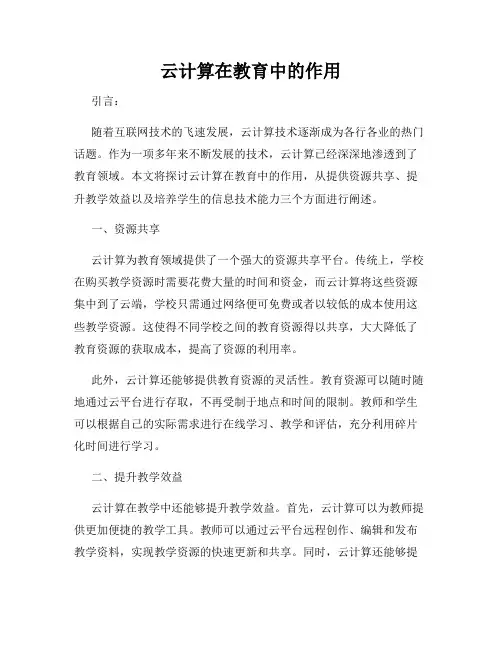 云计算在教育中的作用

引言：

随着互联网技术的飞速发展，云计算技术逐渐成为各行各业的热门话题。作为一项多年来不断发展的技术，云计算已经深深地渗透到了教育领域。本文将探讨云计算在教育中的作用，从提供资源共享、提升教学效益以及培养学生的信息技术能力三个方面进行阐述。

一、资源共享

云计算为教育领域提供了一个强大的资源共享平台。传统上，学校在购买教学资源时需要花费大量的时间和资金，而云计算将这些资源集中到了云端，学校只需通过网络便可免费或者以较低的成本使用这些教学资源。这使得不同学校之间的教育资源得以共享，大大降低了教育资源的获取成本，提高了资源的利用率。

此外，云计算还能够提供教育资源的灵活性。教育资源可以随时随地通过云平台进行存取，不再受制于地点和时间的限制。教师和学生可以根据自己的实际需求进行在线学习、教学和评估，充分利用碎片化时间进行学习。

二、提升教学效益

云计算在教学中还能够提升教学效益。首先，云计算可以为教师提供更加便捷的教学工具。教师可以通过云平台远程创作、编辑和发布教学资料，实现教学资源的快速更新和共享。同时，云计算还能够提